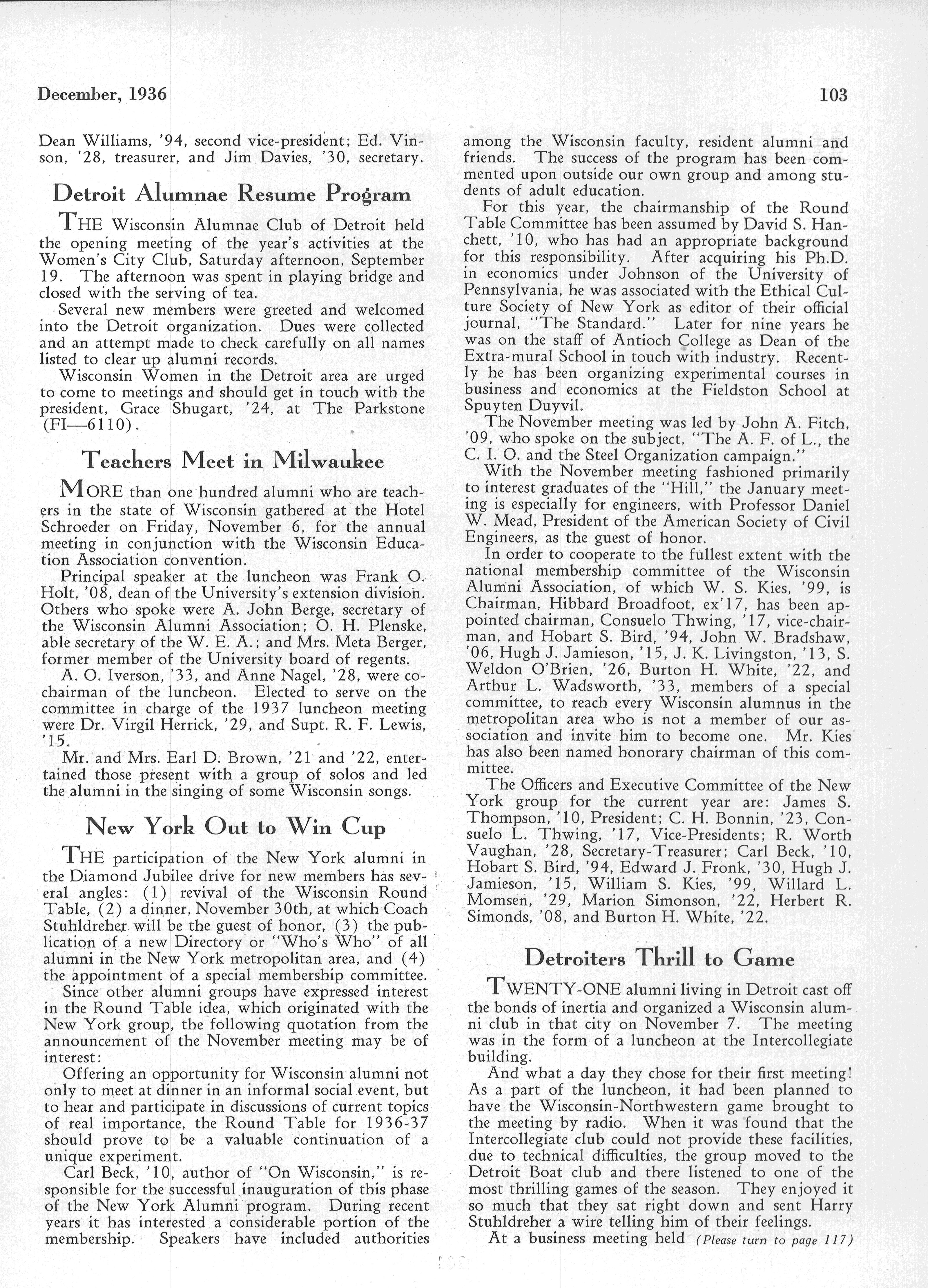 December, 1936

103

Dean Williams, '94, second vice-president; Ed. Vinson, '28, treasurer, and Jim Davies, '30, secretary.

Detroit Alumnae Resume Program

THE Wisconsin Alumnae Club of Detroit held the opening meeting of the year's activities at the Women's City Club, Saturday afternoon, September 19. The afternoon was spent in playing bridge and closed with the serving of tea.

Several new members were greeted and welcomed into the Detroit organization. Dues were collected and an attempt made to check carefully on all names listed to clear up alumni records.

Wisconsin Women in the Detroit area are urged to come to meetings and should get in touch with the president, Grace Shugart, '24, at The Parkstone (FI—6110).

Teachers Meet in Milwaukee

MORE than one hundred alumni who are teachers in the state of Wisconsin gathered at the Hotel Schroeder on Friday, November 6, for the annual meeting in conjunction with the Wisconsin Education Association convention.

Principal speaker at the luncheon was Frank O. Holt, '08, dean of the University's extension division. Others who spoke were A. John Berge, secretary of the Wisconsin Alumni Association; O. H. Plenske, able secretary of the W. E. A.; and Mrs. Meta Berger, former member of the University board of regents.

A. O. Iverson, '33, and Anne Nagel, '28, were co-chairman of the luncheon. Elected to serve on the committee in charge of the 1937 luncheon meeting were Dr. Virgil Herrick, '29, and Supt. R. F. Lewis, '15.

Mr. and Mrs. Earl D. Brown, '21 and '22, entertained those present with a group of solos and led the alumni in the singing of some Wisconsin songs.

New York Out to Win Cup

THE participation of the New York alumni in the Diamond Jubilee drive for new members has several angles: (1) revival of the Wisconsin Round Table, (2) a dinner, November 30th, at which Coach Stuhldreher will be the guest of honor, (3) the publication of a new Directory or "Who's Who" of all alumni in the New York metropolitan area, and (4) the appointment of a special membership committee.

Since other alumni groups have expressed interest in the Round Table idea, which originated with the New York group, the following quotation from the announcement of the November meeting may be of interest:

Offering an opportunity for Wisconsin alumni not only to meet at dinner in an informal social event, but to hear and participate in discussions of current topics of real importance, the Round Table for 1936-37 should prove to be a valuable continuation of a unique experiment.

Carl Beck, '10, author of "On Wisconsin," is responsible for the successful inauguration of this phase of the New York Alumni program. During recent years it has interested a considerable portion of the membership. Speakers have included authorities among the Wisconsin faculty, resident alumni and friends. The success of the program has been commented upon outside our own group and among students of adult education.

For this year, the chairmanship of the Round Table Committee has been assumed by David S. Hanchett, '10, who has had an appropriate background for this responsibility. After acquiring his Ph.D. in economics under Johnson of the University of Pennsylvania, he was associated with the Ethical Culture Society of New York as editor of their official journal, "The Standard." Later for nine years he was on the staff of Antioch College as Dean of the Extra-mural School in touch with industry. Recently he has been organizing experimental courses in business and economics at the Fieldston School at Spuyten Duyvil.

The November meeting was led by John A. Fitch, '09, who spoke on the subject, "The A. F. of L., the C. I. O. and the Steel Organization campaign."

With the November meeting fashioned primarily to interest graduates of the "Hill," the January meeting is especially for engineers, with Professor Daniel W. Mead, President of the American Society of Civil Engineers, as the guest of honor.

In order to cooperate to the fullest extent with the national membership committee of the Wisconsin Alumni Association, of which W. S. Kies, '99, is Chairman, Hibbard Broadfoot, ex'17, has been appointed chairman, Consuelo Thwing, '17, vice-chairman, and Hobart S. Bird, '94, John W. Bradshaw, '06, Hugh J. Jamieson, '15, J. K. Livingston, '13, S. Weldon O'Brien, '26, Burton H. White, '22, and Arthur L. Wadsworth, '33, members of a special committee, to reach every Wisconsin alumnus in the metropolitan area who is not a member of our association and invite him to become one. Mr. Kies has also been named honorary chairman of this committee.

The Officers and Executive Committee of the New York group for the current year are: James S. Thompson, '10, President; C. H. Bonnin, '23, Consuelo L. Thwing, '17, Vice-Presidents; R. Worth Vaughan, '28, Secretary-Treasurer; Carl Beck, '10, Hobart S. Bird, '94, Edward J. Fronk, '30, Hugh J. Jamieson, '15, William S. Kies, '99, Willard L. Momsen, '29, Marion Simonson, '22, Herbert R. Simonds, '08, and Burton H. White, '22.

Detroiters Thrill to Game

TWENTY-ONE alumni living in Detroit cast off the bonds of inertia and organized a Wisconsin alumni club in that city on November 7. The meeting was in the form of a luncheon at the Intercollegiate building.

And what a day they chose for their first meeting! As a part of the luncheon, it had been planned to have the Wisconsin-Northwestern game brought to the meeting by radio. When it was found that the Intercollegiate club could not provide these facilities, due to technical difficulties, the group moved to the Detroit Boat club and there listened to one of the most thrilling games of the season. They enjoyed it so much that they sat right down and sent Harry Stuhldreher a wire telling him of their feelings.

At a business meeting held (Please turn to page 117)